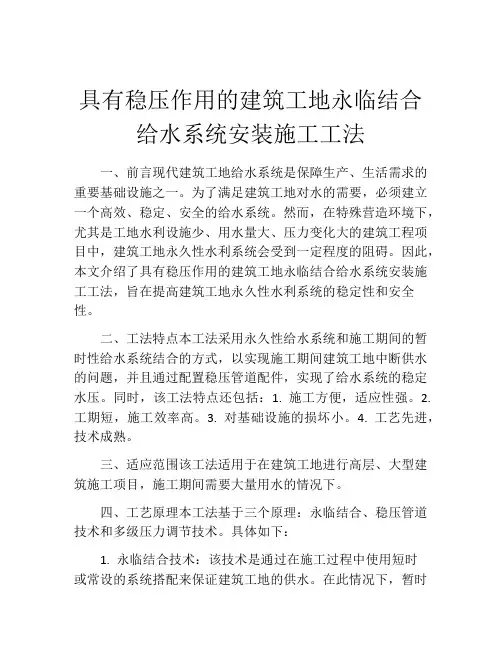 具有稳压作用的建筑工地永临结合给水系统安装施工工法

一、前言现代建筑工地给水系统是保障生产、生活需求的重要基础设施之一。为了满足建筑工地对水的需要，必须建立一个高效、稳定、安全的给水系统。然而，在特殊营造环境下，尤其是工地水利设施少、用水量大、压力变化大的建筑工程项目中，建筑工地永久性水利系统会受到一定程度的阻碍。因此，本文介绍了具有稳压作用的建筑工地永临结合给水系统安装施工工法，旨在提高建筑工地永久性水利系统的稳定性和安全性。

二、工法特点本工法采用永久性给水系统和施工期间的暂时性给水系统结合的方式，以实现施工期间建筑工地中断供水的问题，并且通过配置稳压管道配件，实现了给水系统的稳定水压。同时，该工法特点还包括：1. 施工方便，适应性强。2. 工期短，施工效率高。3. 对基础设施的损坏小。4. 工艺先进，技术成熟。

三、适应范围该工法适用于在建筑工地进行高层、大型建筑施工项目，施工期间需要大量用水的情况下。

四、工艺原理本工法基于三个原理：永临结合、稳压管道技术和多级压力调节技术。具体如下：

1. 永临结合技术：该技术是通过在施工过程中使用短时或常设的系统搭配来保证建筑工地的供水。在此情况下，暂时